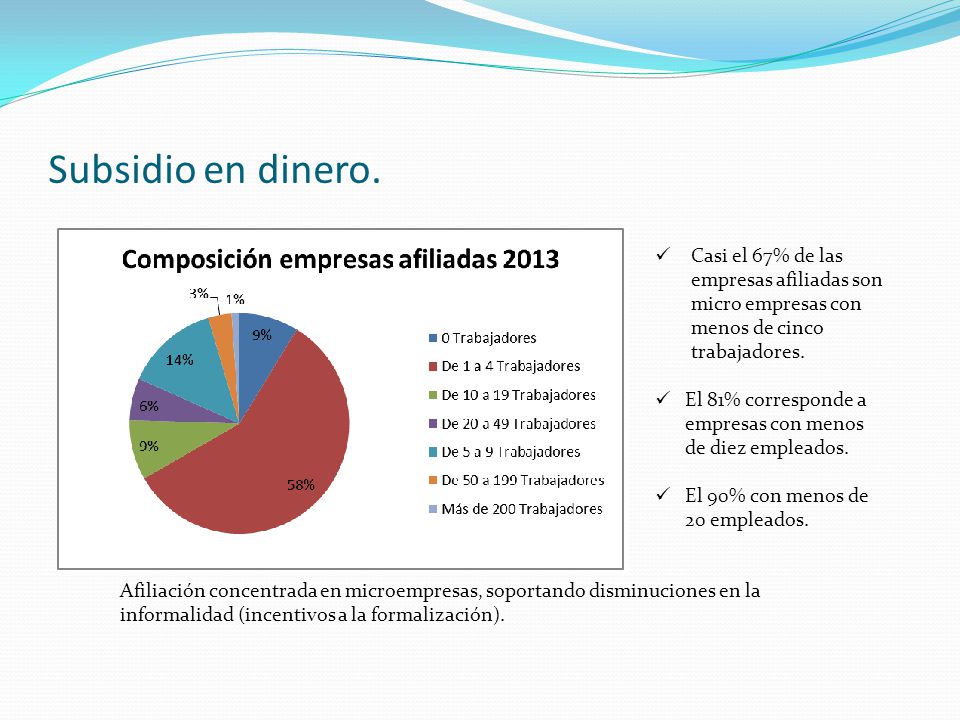 Subsidio en dinero.

Composición empresas afiliadas 2013

3%
1%
9%
14%
6%
9%
58%

0 Trabajadores
De 1 a 4 Trabajadores
De 10 a 19 Trabajadores
De 20 a 49 Trabajadores
De 5 a 9 Trabajadores
De 50 a 199 Trabajadores
Más de 200 Trabajadores

✓ Casi el 67% de las empresas afiliadas son micro empresas con menos de cinco trabajadores.

✓ El 81% corresponde a empresas con menos de diez empleados.

✓ El 90% con menos de 20 empleados.

Afiliación concentrada en microempresas, soportando disminuciones en la informalidad (incentivos a la formalización).